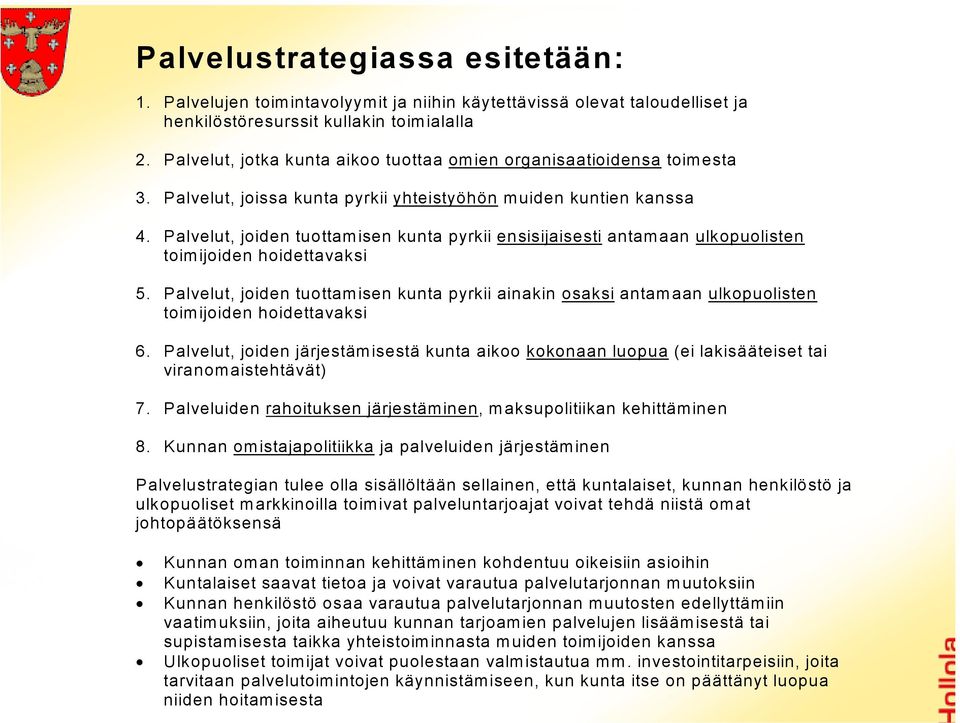 Palvelustrategiassa esitetään:

1. Palvelujen toimintavolyymit ja niihin käytettävissä olevat taloudelliset ja henkilöstöresurssit kullakin toimialalla

2. Palvelut, jotka kunta aikoo tuottaa omien organisaatioidensa toimesta

3. Palvelut, joissa kunta pyrkii yhteistyöhön muiden kuntien kanssa

4. Palvelut, joiden tuottamisen kunta pyrkii ensisijaisesti antamaan ulkopuolisten toimijoiden hoidettavaksi

5. Palvelut, joiden tuottamisen kunta pyrkii ainakin osaksi antamaan ulkopuolisten toimijoiden hoidettavaksi

6. Palvelut, joiden järjestämisestä kunta aikoo kokonaan luopua (ei lakisääteiset tai viranomaistehtävät)

7. Palveluiden rahoituksen järjestäminen, maksupolitiikan kehittäminen

8. Kunnan omistajapolitiikka ja palveluiden järjestäminen

Palvelustrategian tulee olla sisällöltään sellainen, että kuntalaiset, kunnan henkilöstö ja ulkopuoliset markkinoilla toimivat palveluntarjoajat voivat tehdä niistä omat johtopäätöksensä

• Kunnan oman toiminnan kehittäminen kohdentuu oikeisiin asioihin
• Kuntalaiset saavat tietoa ja voivat varautua palvelutarjonnan muutoksiin
• Kunnan henkilöstö osaa varautua palvelutarjonnan muutosten edellyttämiin vaatimuksiin, joita aiheutuu kunnan tarjoamien palvelujen lisäämisestä tai supistamisesta taikka yhteistoiminnasta muiden toimijoiden kanssa
• Ulkopuoliset toimijat voivat puolestaan valmistautua mm. investointitarpeisiin, joita tarvitaan palvelutoimintojen käynnistämiseen, kun kunta itse on päättänyt luopua niiden hoitamisesta

Hollola